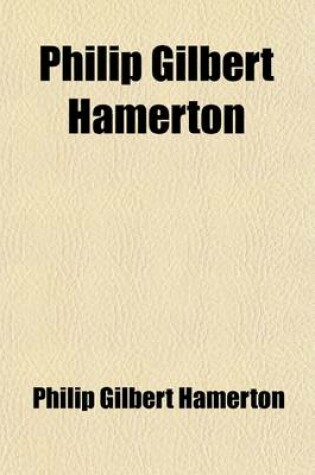 Philip Gilbert Hamerton

Philip Gilbert Hamerton